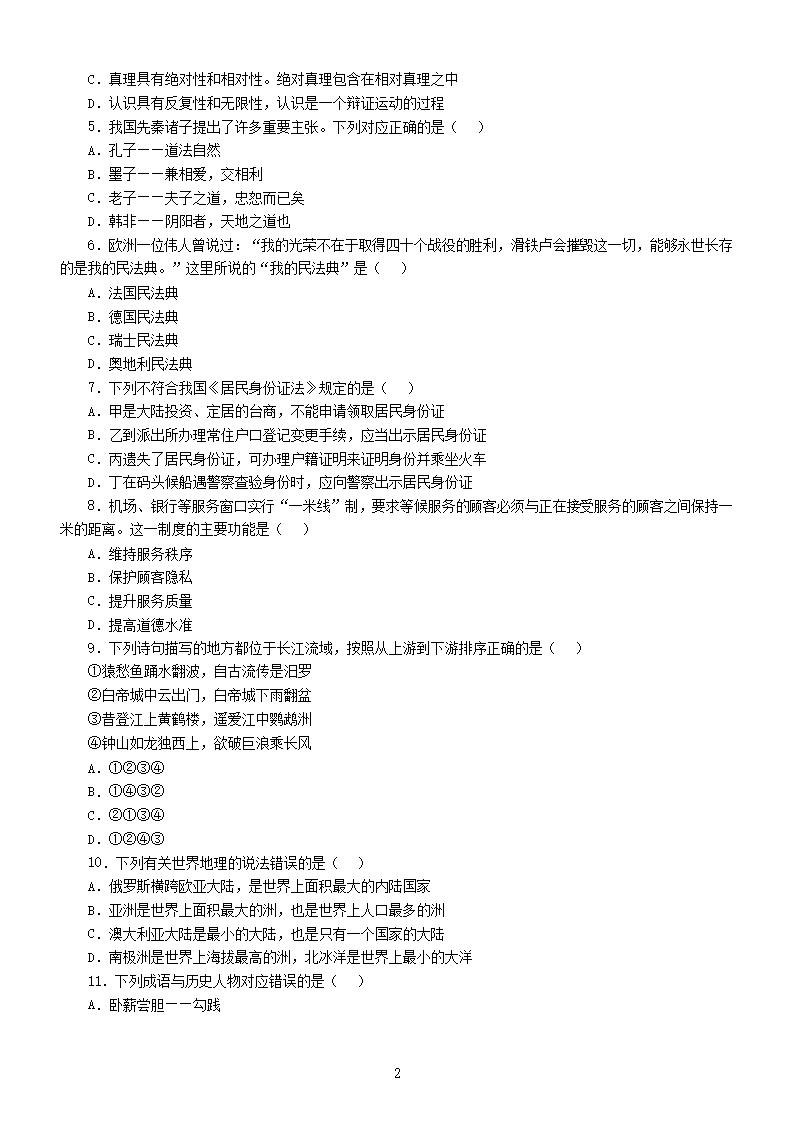 C．真理具有绝对性和相对性。绝对真理包含在相对真理之中

D．认识具有反复性和无限性，认识是一个辩证运动的过程

5．我国先秦诸子提出了许多重要主张。下列对应正确的是（　　）

A．孔子——道法自然

B．墨子——兼相爱，交相利

C．老子——夫子之道，忠恕而已矣

D．韩非——阴阳者，天地之道也

6．欧洲一位伟人曾说过：“我的光荣不在于取得四十个战役的胜利，滑铁卢会摧毁这一切，能够永世长存的是我的民法典。”这里所说的“我的民法典”是（　　）

A．法国民法典

B．德国民法典

C．瑞士民法典

D．奥地利民法典

7．下列不符合我国《居民身份证法》规定的是（　　）

A．甲是大陆投资、定居的台商，不能申请领取居民身份证

B．乙到派出所办理常住户口登记变更手续，应当出示居民身份证

C．丙遗失了居民身份证，可办理户籍证明来证明身份并乘坐火车

D．丁在码头候船遇警察查验身份时，应向警察出示居民身份证

8．机场、银行等服务窗口实行“一米线”制，要求等候服务的顾客必须与正在接受服务的顾客之间保持一米的距离。这一制度的主要功能是（　　）

A．维持服务秩序

B．保护顾客隐私

C．提升服务质量

D．提高道德水准

9．下列诗句描写的地方都位于长江流域，按照从上游到下游排序正确的是（　　）

①猿愁鱼踊水翻波，自古流传是汨罗

②白帝城中云出门，白帝城下雨翻盆

③昔登江上黄鹤楼，遥爱江中鹦鹉洲

④钟山如龙独西上，欲破巨浪乘长风

A．①②③④

B．①④③②

C．②①③④

D．①②④③

10．下列有关世界地理的说法错误的是（　　）

A．俄罗斯横跨欧亚大陆，是世界上面积最大的内陆国家

B．亚洲是世界上面积最大的洲，也是世界上人口最多的洲

C．澳大利亚大陆是最小的大陆，也是只有一个国家的大陆

D．南极洲是世界上海拔最高的洲，北冰洋是世界上最小的大洋

11．下列成语与历史人物对应错误的是（　　）

A．卧薪尝胆——勾践

2